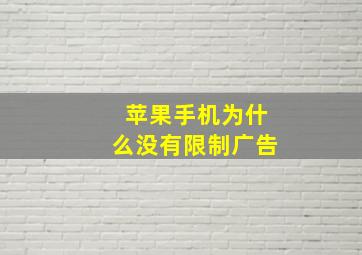 苹果手机为什么没有限制广告